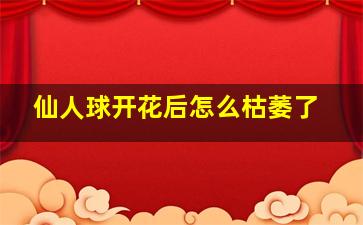 仙人球开花后怎么枯萎了